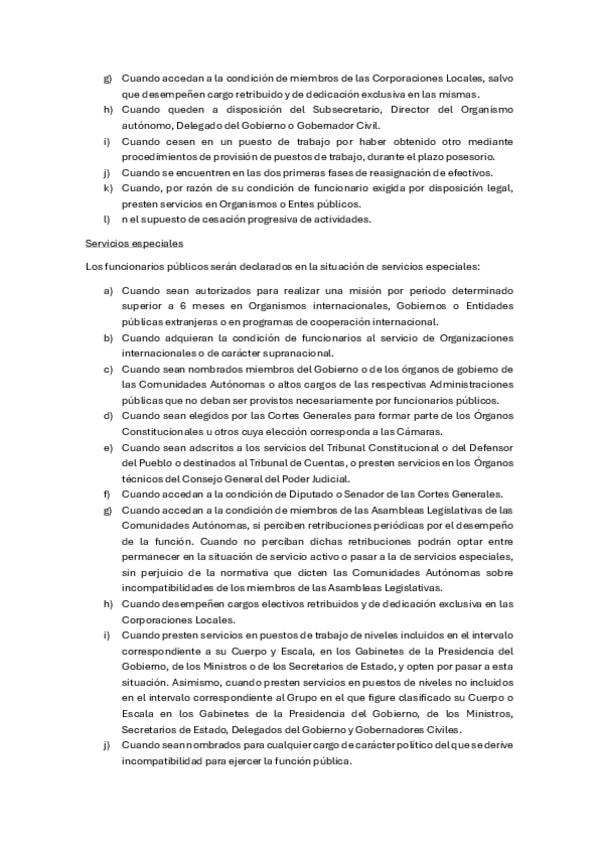 g) Cuando accedan a la condición de miembros de las Corporaciones Locales, salvo que desempeñen cargo retribuido y de dedicación exclusiva en las mismas.
h) Cuando queden a disposición del Subsecretario, Director del Organismo autónomo, Delegado del Gobierno o Gobernador Civil.
i) Cuando cesen en un puesto de trabajo por haber obtenido otro mediante procedimientos de provisión de puestos de trabajo, durante el plazo posesorio.
j) Cuando se encuentren en las dos primeras fases de reasignación de efectivos.
k) Cuando, por razón de su condición de funcionario exigida por disposición legal, presten servicios en Organismos o Entes públicos.
l) n el supuesto de cesación progresiva de actividades.

Servicios especiales

Los funcionarios públicos serán declarados en la situación de servicios especiales:

a) Cuando sean autorizados para realizar una misión por periodo determinado superior a 6 meses en Organismos internacionales, Gobiernos o Entidades públicas extranjeras o en programas de cooperación internacional.
b) Cuando adquieran la condición de funcionarios al servicio de Organizaciones internacionales o de carácter supranacional.
c) Cuando sean nombrados miembros del Gobierno o de los órganos de gobierno de las Comunidades Autónomas o altos cargos de las respectivas Administraciones públicas que no deban ser provistos necesariamente por funcionarios públicos.
d) Cuando sean elegidos por las Cortes Generales para formar parte de los Órganos Constitucionales u otros cuya elección corresponda a las Cámaras.
e) Cuando sean adscritos a los servicios del Tribunal Constitucional o del Defensor del Pueblo o destinados al Tribunal de Cuentas, o presten servicios en los Órganos técnicos del Consejo General del Poder Judicial.
f) Cuando accedan a la condición de Diputado o Senador de las Cortes Generales.
g) Cuando accedan a la condición de miembros de las Asambleas Legislativas de las Comunidades Autónomas, si perciben retribuciones periódicas por el desempeño de la función. Cuando no perciban dichas retribuciones podrán optar entre permanecer en la situación de servicio activo o pasar a la de servicios especiales, sin perjuicio de la normativa que dicten las Comunidades Autónomas sobre incompatibilidades de los miembros de las Asambleas Legislativas.
h) Cuando desempeñen cargos electivos retribuidos y de dedicación exclusiva en las Corporaciones Locales.
i) Cuando presten servicios en puestos de trabajo de niveles incluidos en el intervalo correspondiente a su Cuerpo y Escala, en los Gabinetes de la Presidencia del Gobierno, de los Ministros o de los Secretarios de Estado, y opten por pasar a esta situación. Asimismo, cuando presten servicios en puestos de niveles no incluidos en el intervalo correspondiente al Grupo en el que figure clasificado su Cuerpo o Escala en los Gabinetes de la Presidencia del Gobierno, de los Ministros, Secretarios de Estado, Delegados del Gobierno y Gobernadores Civiles.
j) Cuando sean nombrados para cualquier cargo de carácter político del que se derive incompatibilidad para ejercer la función pública.